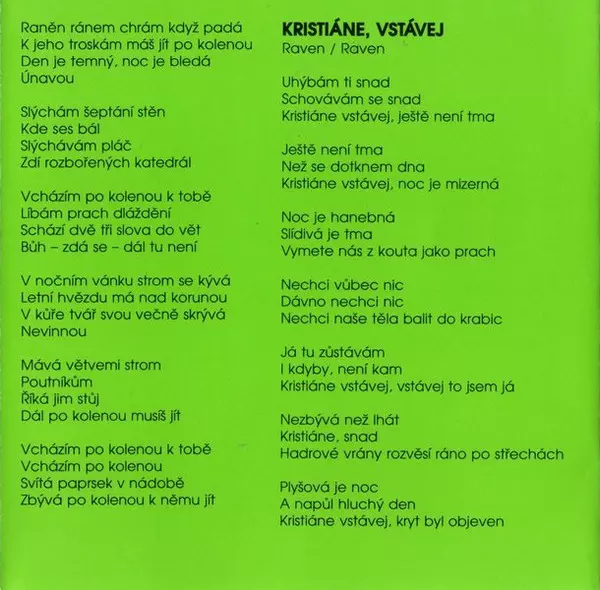 Raněn ránem chrám když padá
K jeho troskám máš jít po kolenou
Den je temný, noc je bledá
Únavou

Slýchám šeptání stěn
Kde ses bál
Slýchávám pláč
Zdí rozbořených katedrál

Vcházím po kolenou k tobě
Líbám prach dláždění
Schází dvě tři slova do vět
Bůh – zdá se – dál tu není

V nočním vánku strom se kývá
Letní hvězdu má nad korunou
V kůře tvář svou večně skrývá
Nevinnou

Mává větvemi strom
Poutníkům
Říká jim stůj
Dál po kolenou musíš jít

Vcházím po kolenou k tobě
Vcházím po kolenou
Svítá paprsek v nádobě
Zbývá po kolenou k němu jít

KRISTIÁNE, VSTÁVEJ
Raven / Raven

Uhýbám ti snad
Schovávám se snad
Kristiáne vstávej, ještě není tma

Ještě není tma
Než se dotknem dna
Kristiáne vstávej, noc je mizerná

Noc je hanebná
Slídivá je tma
Vymete nás z kouta jako prach

Nechci vůbec nic
Dávno nechci nic
Nechci naše těla balit do krabic

Já tu zůstávám
I kdyby, není kam
Kristiáne vstávej, vstávej to jsem já

Nezbývá než lhát
Kristiáne, snad
Hadrové vrány rozvěsí ráno po střechách

Plyšová je noc
A napůl hluchý den
Kristiáne vstávej, kryt byl objeven